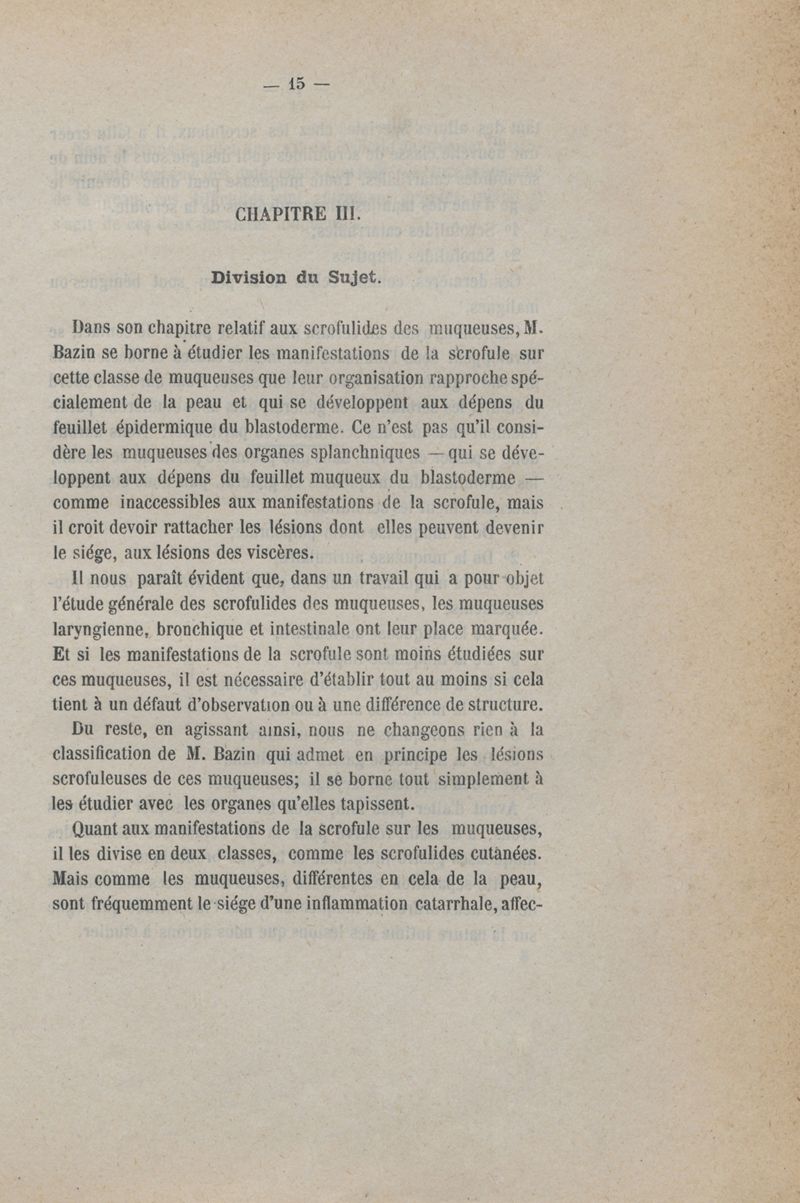 — 15 —

CHAPITRE III.

Division du Sujet.

Dans son chapitre relatif aux scrofulides des muqueuses, M. Bazin se borne à étudier les manifestations de la scrofule sur cette classe de muqueuses que leur organisation rapproche spécialement de la peau et qui se développent aux dépens du feuillet épidermique du blastoderme. Ce n'est pas qu'il considère les muqueuses des organes splanchniques — qui se développent aux dépens du feuillet muqueux du blastoderme — comme inaccessibles aux manifestations de la scrofule, mais il croit devoir rattacher les lésions dont elles peuvent devenir le siége, aux lésions des viscères.

Il nous paraît évident que, dans un travail qui a pour objet l'étude générale des scrofulides des muqueuses, les muqueuses laryngienne, bronchique et intestinale ont leur place marquée. Et si les manifestations de la scrofule sont moins étudiées sur ces muqueuses, il est nécessaire d'établir tout au moins si cela tient à un défaut d'observation ou à une différence de structure.

Du reste, en agissant ainsi, nous ne changeons rien à la classification de M. Bazin qui admet en principe les lésions scrofuleuses de ces muqueuses; il se borne tout simplement à les étudier avec les organes qu'elles tapissent.

Quant aux manifestations de la scrofule sur les muqueuses, il les divise en deux classes, comme les scrofulides cutanées. Mais comme les muqueuses, différentes en cela de la peau, sont fréquemment le siége d'une inflammation catarrhale, affec-